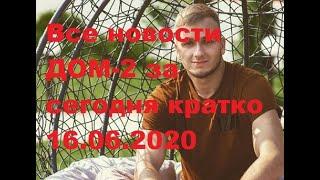 Все новости ДОМ-2 за сегодня кратко 16.06.2020